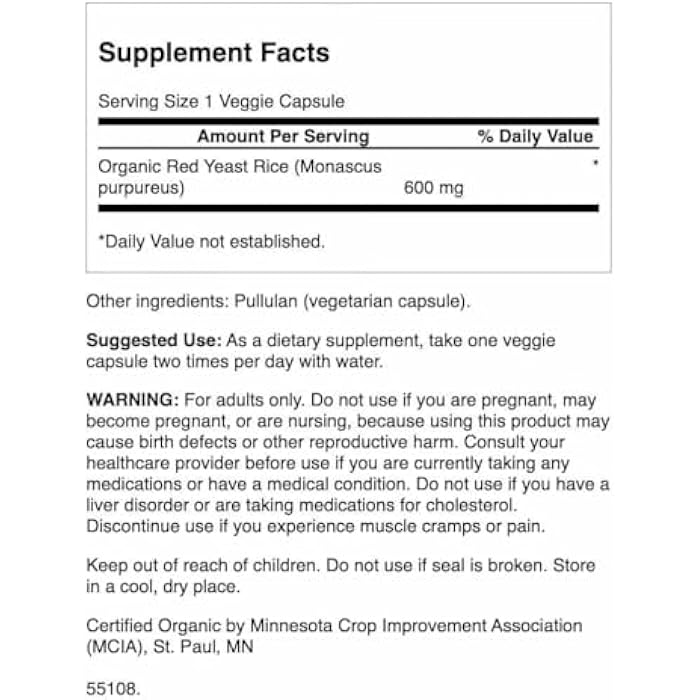 Supplement Facts

Serving Size 1 Veggie Capsule

| Amount Per Serving | | % Daily Value |
|---|---|---|
| Organic Red Yeast Rice (Monascus purpureus) | 600 mg | * |

*Daily Value not established.

Other ingredients: Pullulan (vegetarian capsule).

Suggested Use: As a dietary supplement, take one veggie capsule two times per day with water.

WARNING: For adults only. Do not use if you are pregnant, may become pregnant, or are nursing, because using this product may cause birth defects or other reproductive harm. Consult your healthcare provider before use if you are currently taking any medications or have a medical condition. Do not use if you have a liver disorder or are taking medications for cholesterol. Discontinue use if you experience muscle cramps or pain.

Keep out of reach of children. Do not use if seal is broken. Store in a cool, dry place.

Certified Organic by Minnesota Crop Improvement Association (MCIA), St. Paul, MN

55108.